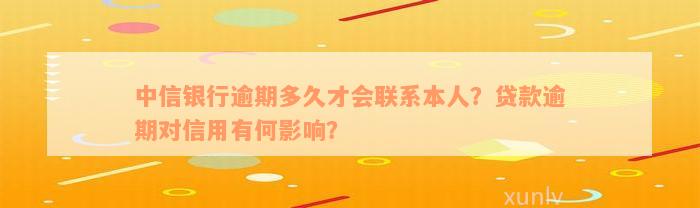 中信银行逾期多久才会联系本人？贷款逾期对信用有何影响？

xunlv